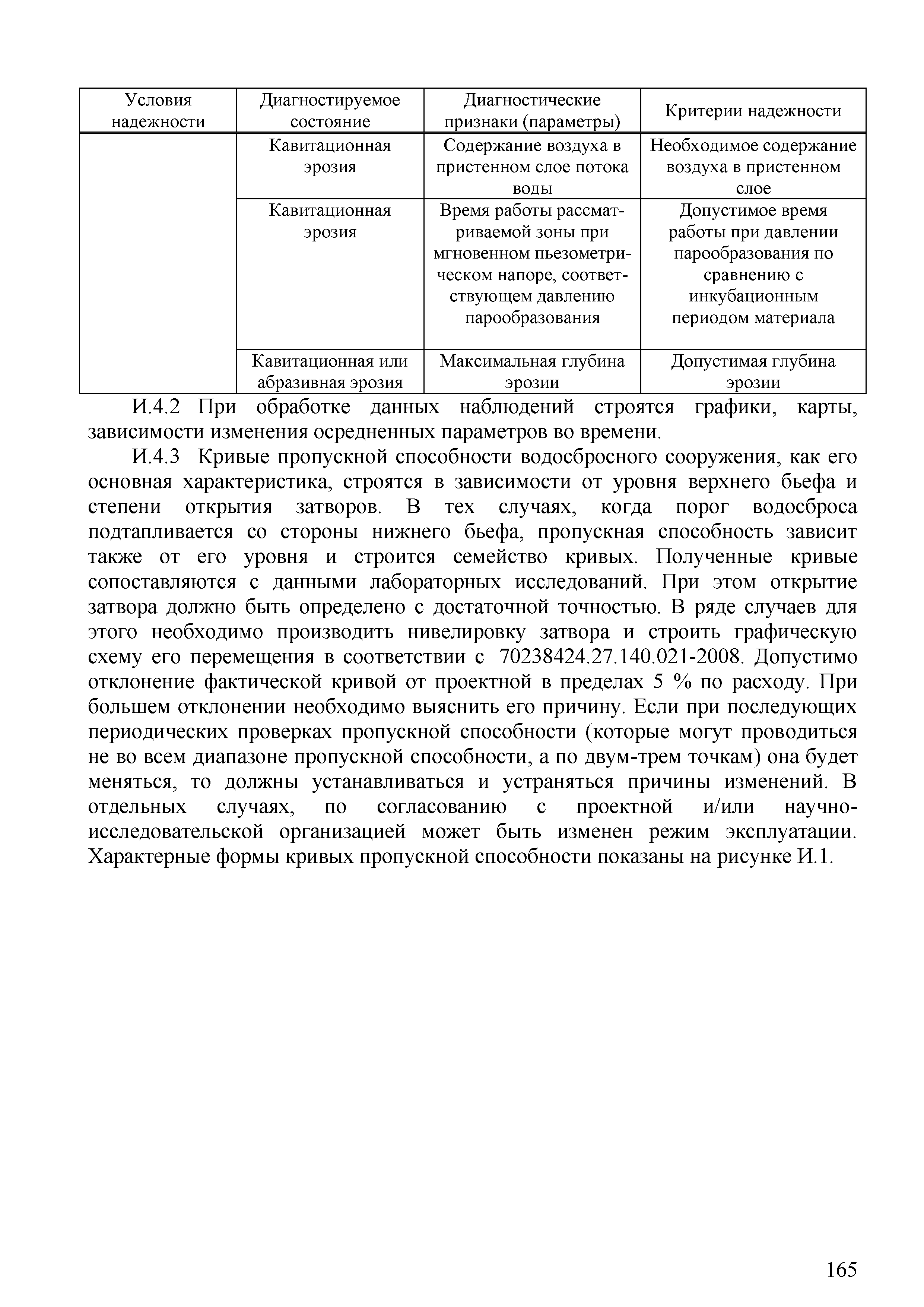 | Условия надежности | Диагностируемое состояние | Диагностические признаки (параметры) | Критерии надежности |
|---|---|---|---|
| | Кавитационная эрозия | Содержание воздуха в пристенном слое потока воды | Необходимое содержание воздуха в пристенном слое |
| | Кавитационная эрозия | Время работы рассматриваемой зоны при мгновенном пьезометрическом напоре, соответствующем давлению парообразования | Допустимое время работы при давлении парообразования по сравнению с инкубационным периодом материала |
| | Кавитационная или абразивная эрозия | Максимальная глубина эрозии | Допустимая глубина эрозии |

И.4.2 При обработке данных наблюдений строятся графики, карты, зависимости изменения осредненных параметров во времени.

И.4.3 Кривые пропускной способности водосбросного сооружения, как его основная характеристика, строятся в зависимости от уровня верхнего бьефа и степени открытия затворов. В тех случаях, когда порог водосброса подтапливается со стороны нижнего бьефа, пропускная способность зависит также от его уровня и строится семейство кривых. Полученные кривые сопоставляются с данными лабораторных исследований. При этом открытие затвора должно быть определено с достаточной точностью. В ряде случаев для этого необходимо производить нивелировку затвора и строить графическую схему его перемещения в соответствии с 70238424.27.140.021-2008. Допустимо отклонение фактической кривой от проектной в пределах 5 % по расходу. При большем отклонении необходимо выяснить его причину. Если при последующих периодических проверках пропускной способности (которые могут проводиться не во всем диапазоне пропускной способности, а по двум-трем точкам) она будет меняться, то должны устанавливаться и устраняться причины изменений. В отдельных случаях, по согласованию с проектной и/или научно-исследовательской организацией может быть изменен режим эксплуатации. Характерные формы кривых пропускной способности показаны на рисунке И.1.

165